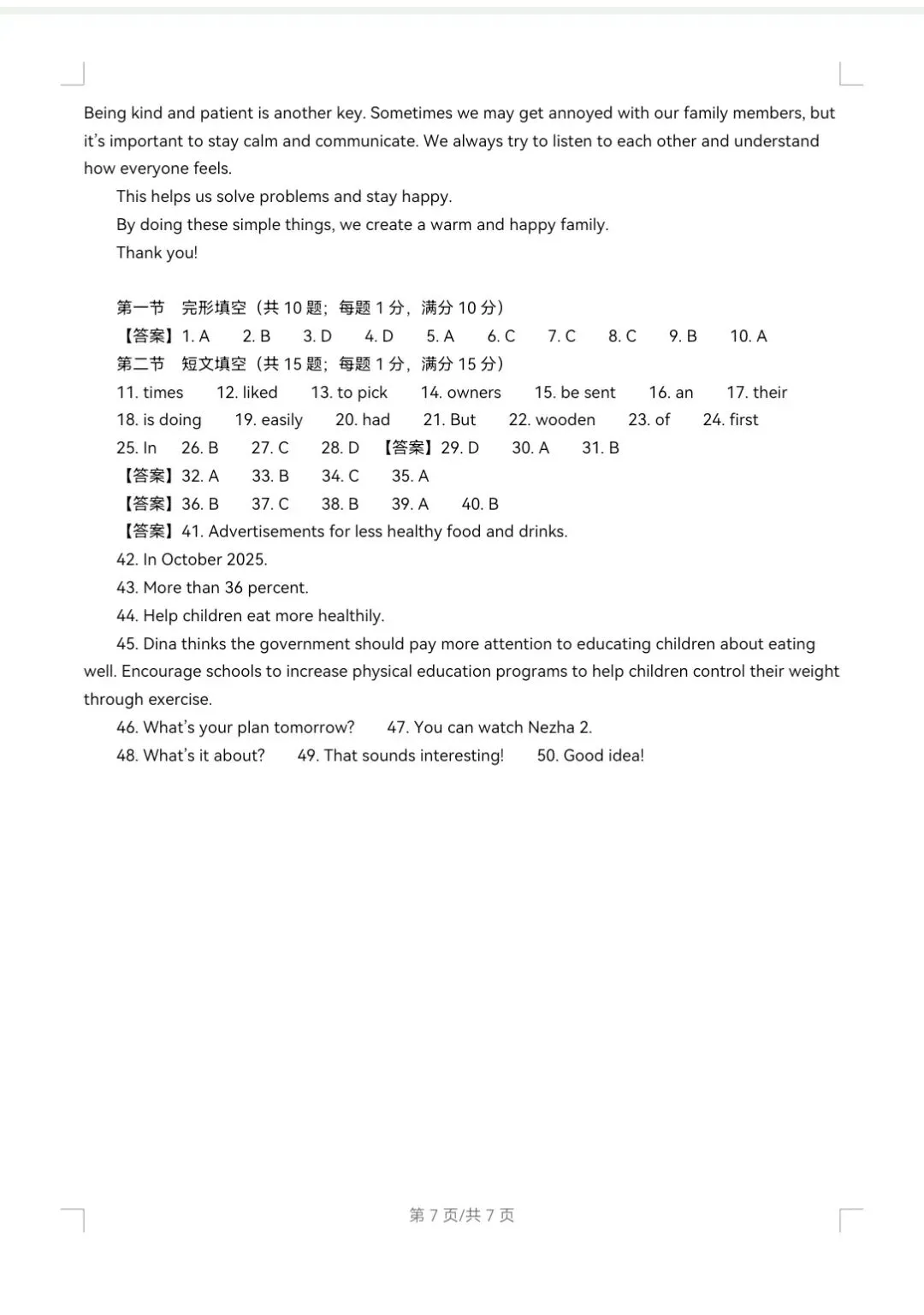 Being kind and patient is another key. Sometimes we may get annoyed with our family members, but it's important to stay calm and communicate. We always try to listen to each other and understand how everyone feels.

This helps us solve problems and stay happy.

By doing these simple things, we create a warm and happy family.

Thank you!

第一节　完形填空（共 10 题；每题 1 分，满分 10 分）

【答案】1. A　2. B　3. D　4. D　5. A　6. C　7. C　8. C　9. B　10. A

第二节　短文填空（共 15 题；每题 1 分，满分 15 分）

11. times　12. liked　13. to pick　14. owners　15. be sent　16. an　17. their

18. is doing　19. easily　20. had　21. But　22. wooden　23. of　24. first

25. In　26. B　27. C　28. D　【答案】29. D　30. A　31. B

【答案】32. A　33. B　34. C　35. A

【答案】36. B　37. C　38. B　39. A　40. B

【答案】41. Advertisements for less healthy food and drinks.

42. In October 2025.

43. More than 36 percent.

44. Help children eat more healthily.

45. Dina thinks the government should pay more attention to educating children about eating well. Encourage schools to increase physical education programs to help children control their weight through exercise.

46. What's your plan tomorrow?　47. You can watch Nezha 2.

48. What's it about?　49. That sounds interesting!　50. Good idea!

第 7 页/共 7 页